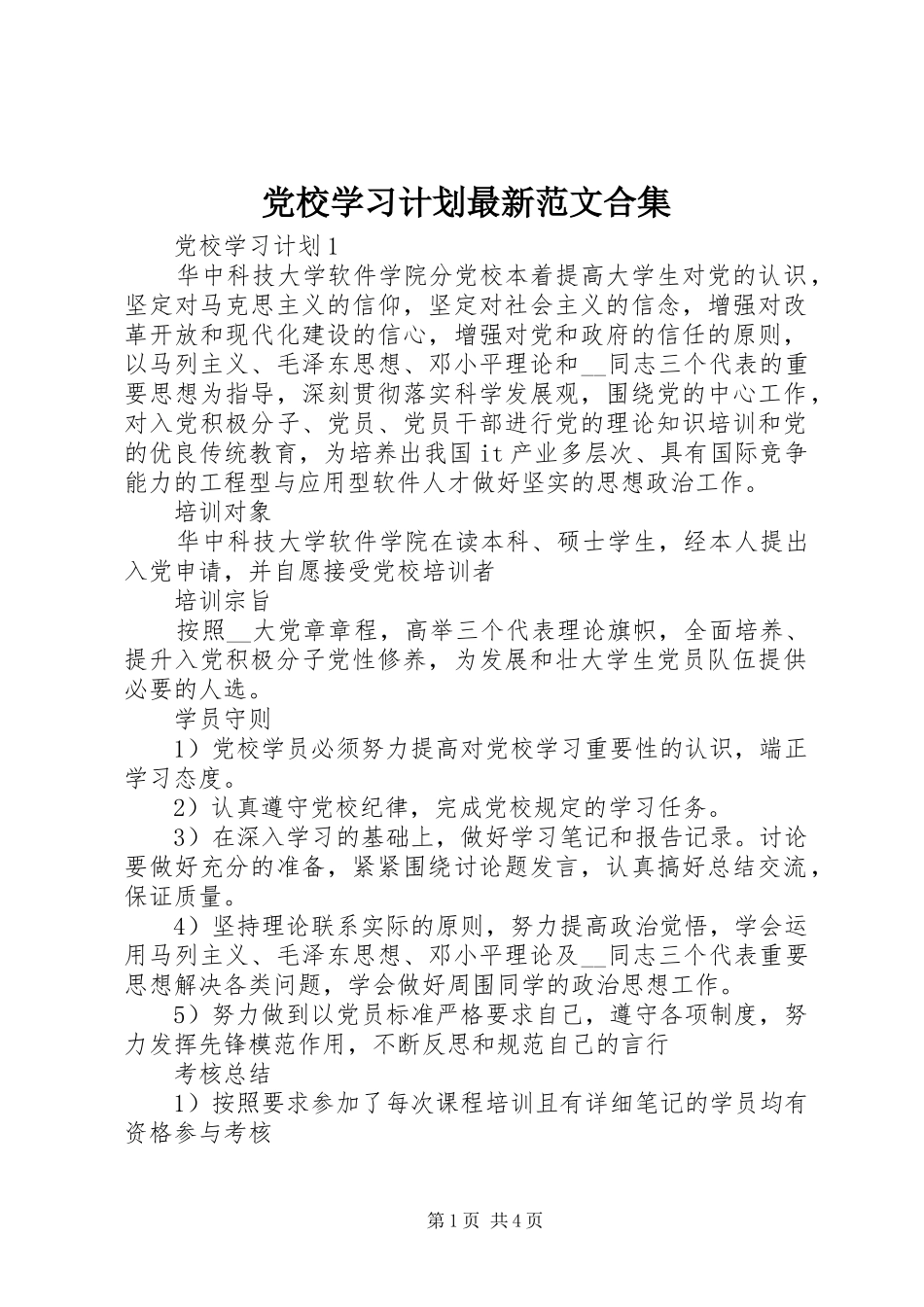 党校学习计划最新范文合集

党校学习计划1

华中科技大学软件学院分党校本着提高大学生对党的认识，坚定对马克思主义的信仰，坚定对社会主义的信念，增强对改革开放和现代化建设的信心，增强对党和政府的信任的原则，以马列主义、毛泽东思想、邓小平理论和__同志三个代表的重要思想为指导，深刻贯彻落实科学发展观，围绕党的中心工作，对入党积极分子、党员、党员干部进行党的理论知识培训和党的优良传统教育，为培养出我国it产业多层次、具有国际竞争能力的工程型与应用型软件人才做好坚实的思想政治工作。

培训对象

华中科技大学软件学院在读本科、硕士学生，经本人提出入党申请，并自愿接受党校培训者

培训宗旨

按照__大党章章程，高举三个代表理论旗帜，全面培养、提升入党积极分子党性修养，为发展和壮大学生党员队伍提供必要的人选。

学员守则

1）党校学员必须努力提高对党校学习重要性的认识，端正学习态度。

2）认真遵守党校纪律，完成党校规定的学习任务。

3）在深入学习的基础上，做好学习笔记和报告记录。讨论要做好充分的准备，紧紧围绕讨论题发言，认真搞好总结交流，保证质量。

4）坚持理论联系实际的原则，努力提高政治觉悟，学会运用马列主义、毛泽东思想、邓小平理论及__同志三个代表重要思想解决各类问题，学会做好周围同学的政治思想工作。

5）努力做到以党员标准严格要求自己，遵守各项制度，努力发挥先锋模范作用，不断反思和规范自己的言行

考核总结

1）按照要求参加了每次课程培训且有详细笔记的学员均有资格参与考核

第1页 共4页